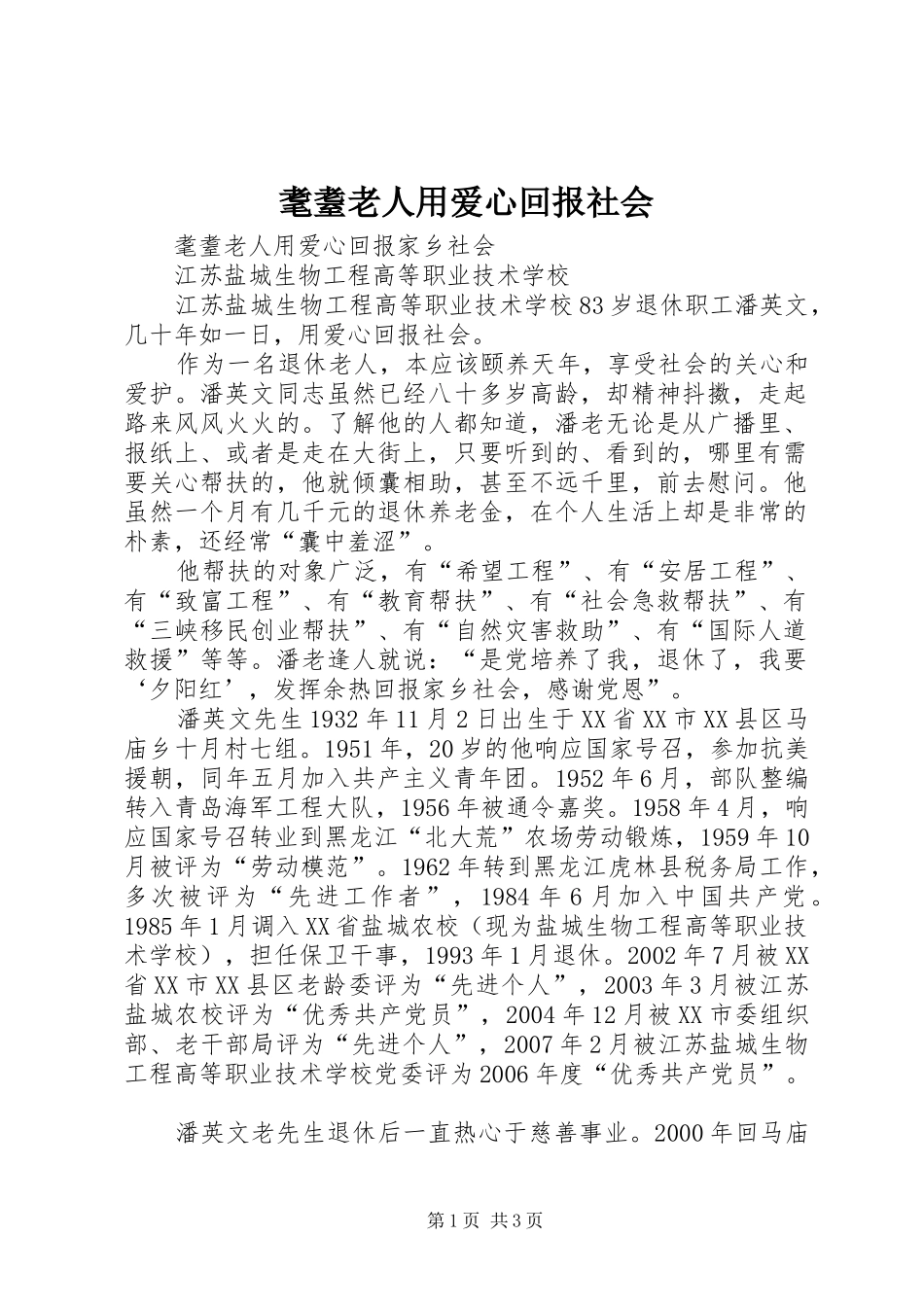 耄耋老人用爱心回报社会

耄耋老人用爱心回报家乡社会

江苏盐城生物工程高等职业技术学校

江苏盐城生物工程高等职业技术学校83岁退休职工潘英文，几十年如一日，用爱心回报社会。

作为一名退休老人，本应该颐养天年，享受社会的关心和爱护。潘英文同志虽然已经八十多岁高龄，却精神抖擞，走起路来风风火火的。了解他的人都知道，潘老无论是从广播里、报纸上、或者是走在大街上，只要听到的、看到的，哪里有需要关心帮扶的，他就倾囊相助，甚至不远千里，前去慰问。他虽然一个月有几千元的退休养老金，在个人生活上却是非常的朴素，还经常“囊中羞涩”。

他帮扶的对象广泛，有“希望工程”、有“安居工程”、有“致富工程”、有“教育帮扶”、有“社会急救帮扶”、有“三峡移民创业帮扶”、有“自然灾害救助”、有“国际人道救援”等等。潘老逢人就说：“是党培养了我，退休了，我要‘夕阳红’，发挥余热回报家乡社会，感谢党恩”。

潘英文先生1932年11月2日出生于XX省XX市XX县区马庙乡十月村七组。1951年，20岁的他响应国家号召，参加抗美援朝，同年五月加入共产主义青年团。1952年6月，部队整编转入青岛海军工程大队，1956年被通令嘉奖。1958年4月，响应国家号召转业到黑龙江“北大荒”农场劳动锻炼，1959年10月被评为“劳动模范”。1962年转到黑龙江虎林县税务局工作，多次被评为“先进工作者”，1984年6月加入中国共产党。1985年1月调入XX省盐城农校（现为盐城生物工程高等职业技术学校），担任保卫干事，1993年1月退休。2002年7月被XX省XX市XX县区老龄委评为“先进个人”，2003年3月被江苏盐城农校评为“优秀共产党员”，2004年12月被XX市委组织部、老干部局评为“先进个人”，2007年2月被江苏盐城生物工程高等职业技术学校党委评为2006年度“优秀共产党员”。

潘英文老先生退休后一直热心于慈善事业。2000年回马庙

第1页 共3页